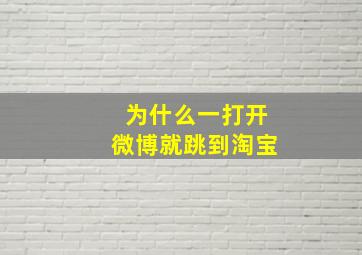 为什么一打开
微博就跳到淘宝